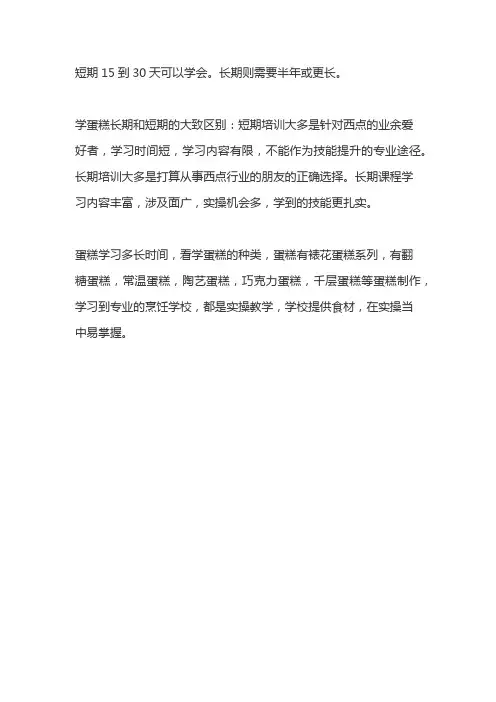 短期 15 到 30 天可以学会。长期则需要半年或更长。

学蛋糕长期和短期的大致区别：短期培训大多是针对西点的业余爱好者，学习时间短，学习内容有限，不能作为技能提升的专业途径。长期培训大多是打算从事西点行业的朋友的正确选择。长期课程学习内容丰富，涉及面广，实操机会多，学到的技能更扎实。

蛋糕学习多长时间，看学蛋糕的种类，蛋糕有裱花蛋糕系列，有翻糖蛋糕，常温蛋糕，陶艺蛋糕，巧克力蛋糕，千层蛋糕等蛋糕制作，学习到专业的烹饪学校，都是实操教学，学校提供食材，在实操当中易掌握。